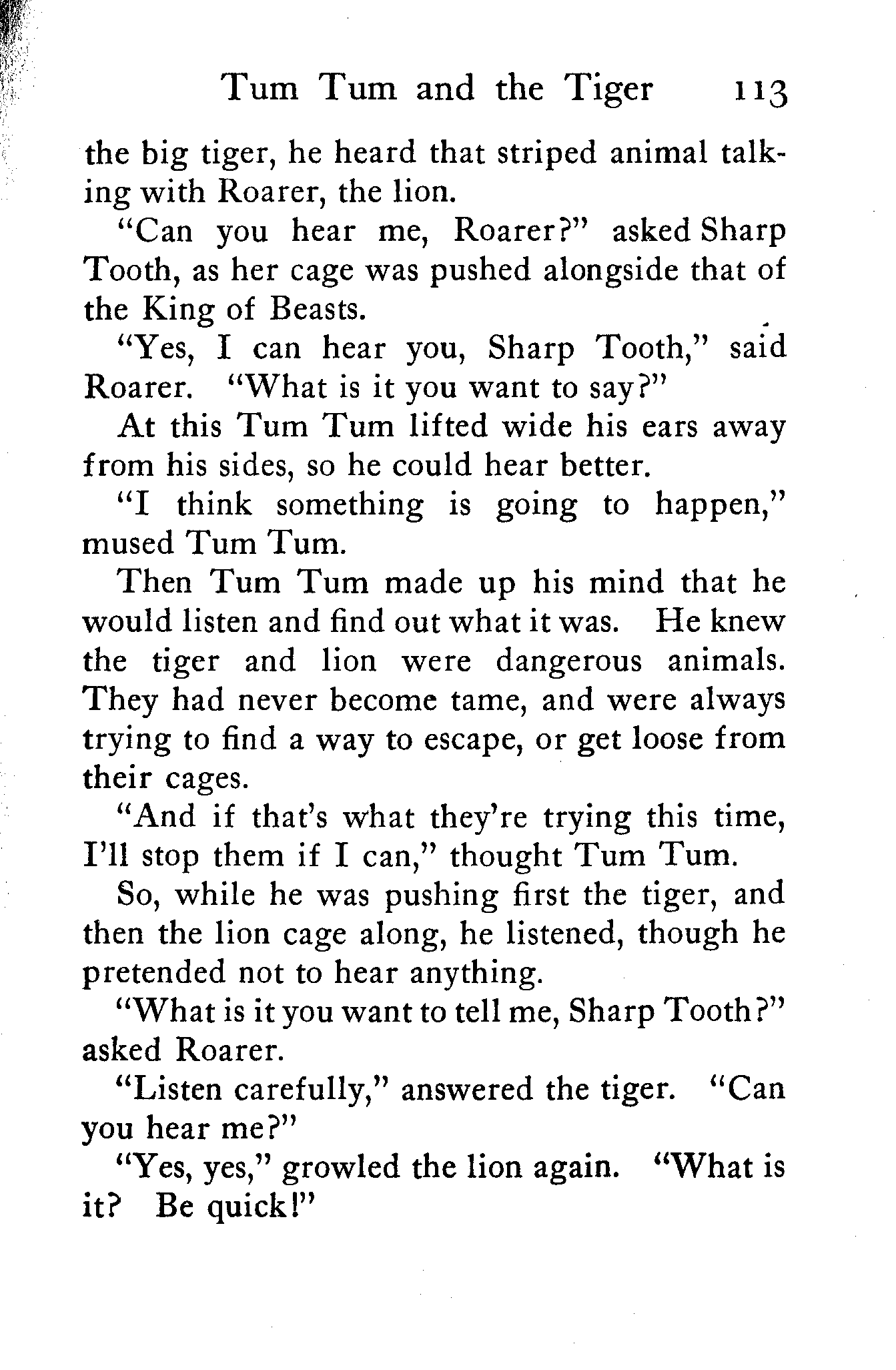 Tum Tum and the Tiger 113

the big tiger, he heard that striped animal talking with Roarer, the lion.

"Can you hear me, Roarer?" asked Sharp Tooth, as her cage was pushed alongside that of the King of Beasts.

"Yes, I can hear you, Sharp Tooth," said Roarer. "What is it you want to say?"

At this Tum Tum lifted wide his ears away from his sides, so he could hear better.

"I think something is going to happen," mused Tum Tum.

Then Tum Tum made up his mind that he would listen and find out what it was. He knew the tiger and lion were dangerous animals. They had never become tame, and were always trying to find a way to escape, or get loose from their cages.

"And if that's what they're trying this time, I'll stop them if I can," thought Tum Tum.

So, while he was pushing first the tiger, and then the lion cage along, he listened, though he pretended not to hear anything.

"What is it you want to tell me, Sharp Tooth?" asked Roarer.

"Listen carefully," answered the tiger. "Can you hear me?"

"Yes, yes," growled the lion again. "What is it? Be quick!"